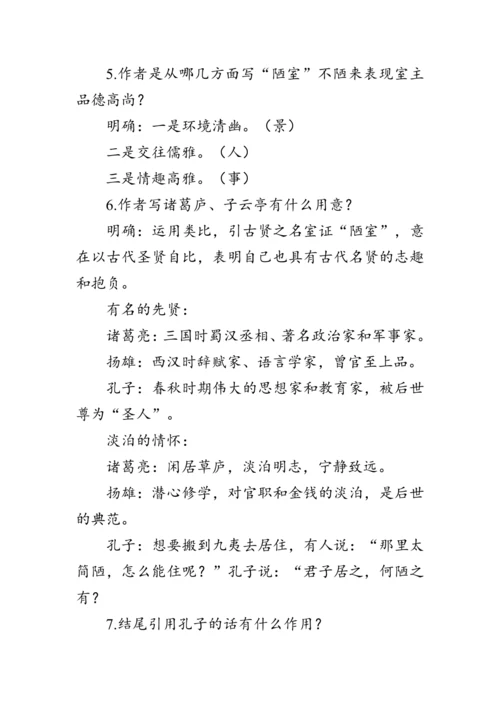 5.作者是从哪几方面写“陋室”不陋来表现室主品德高尚？

明确：一是环境清幽。（景）

二是交往儒雅。（人）

三是情趣高雅。（事）

6.作者写诸葛庐、子云亭有什么用意？

明确：运用类比，引古贤之名室证“陋室”，意在以古代圣贤自比，表明自己也具有古代名贤的志趣和抱负。

有名的先贤：

诸葛亮：三国时蜀汉丞相、著名政治家和军事家。

扬雄：西汉时辞赋家、语言学家，曾官至上品。

孔子：春秋时期伟大的思想家和教育家，被后世尊为“圣人”。

淡泊的情怀：

诸葛亮：闲居草庐，淡泊明志，宁静致远。

扬雄：潜心修学，对官职和金钱的淡泊，是后世的典范。

孔子：想要搬到九夷去居住，有人说：“那里太简陋，怎么能住呢？”孔子说：“君子居之，何陋之有？

7.结尾引用孔子的话有什么作用？